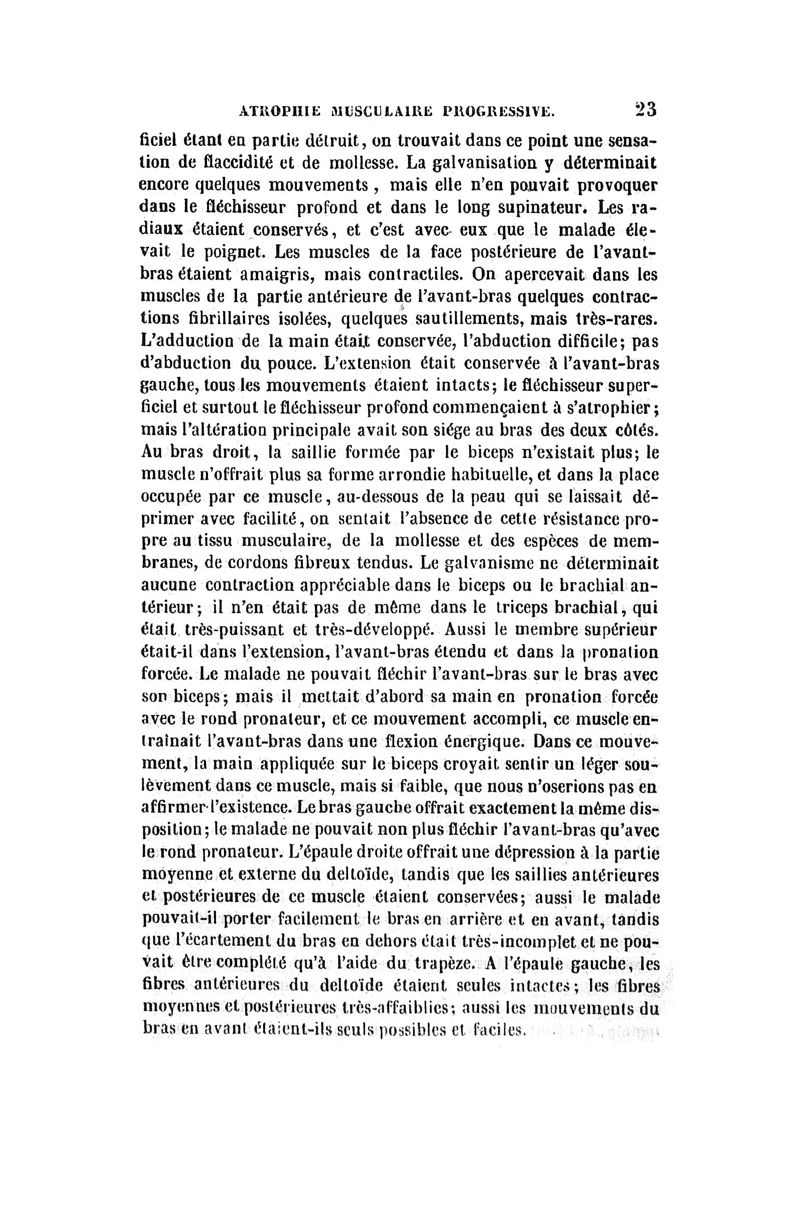 ATROPHIE MUSCULAIRE PROGRESSIVE. 23

ficiel étant en partie détruit, on trouvait dans ce point une sensation de flaccidité et de mollesse. La galvanisation y déterminait encore quelques mouvements, mais elle n'en pouvait provoquer dans le fléchisseur profond et dans le long supinateur. Les radiaux étaient conservés, et c'est avec eux que le malade élevait le poignet. Les muscles de la face postérieure de l'avant-bras étaient amaigris, mais contractiles. On apercevait dans les muscles de la partie antérieure de l'avant-bras quelques contractions fibrillaires isolées, quelques sautillements, mais très-rares. L'adduction de la main était conservée, l'abduction difficile; pas d'abduction du pouce. L'extension était conservée à l'avant-bras gauche, tous les mouvements étaient intacts; le fléchisseur superficiel et surtout le fléchisseur profond commençaient à s'atrophier; mais l'altération principale avait son siége au bras des deux côtés. Au bras droit, la saillie formée par le biceps n'existait plus; le muscle n'offrait plus sa forme arrondie habituelle, et dans la place occupée par ce muscle, au-dessous de la peau qui se laissait déprimer avec facilité, on sentait l'absence de cette résistance propre au tissu musculaire, de la mollesse et des espèces de membranes, de cordons fibreux tendus. Le galvanisme ne déterminait aucune contraction appréciable dans le biceps ou le brachial antérieur; il n'en était pas de même dans le triceps brachial, qui était très-puissant et très-développé. Aussi le membre supérieur était-il dans l'extension, l'avant-bras étendu et dans la pronation forcée. Le malade ne pouvait fléchir l'avant-bras sur le bras avec son biceps; mais il mettait d'abord sa main en pronation forcée avec le rond pronateur, et ce mouvement accompli, ce muscle entraînait l'avant-bras dans une flexion énergique. Dans ce mouvement, la main appliquée sur le biceps croyait sentir un léger soulèvement dans ce muscle, mais si faible, que nous n'oserions pas en affirmer l'existence. Le bras gauche offrait exactement la même disposition; le malade ne pouvait non plus fléchir l'avant-bras qu'avec le rond pronateur. L'épaule droite offrait une dépression à la partie moyenne et externe du deltoïde, tandis que les saillies antérieures et postérieures de ce muscle étaient conservées; aussi le malade pouvait-il porter facilement le bras en arrière et en avant, tandis que l'écartement du bras en dehors était très-incomplet et ne pouvait être complété qu'à l'aide du trapèze. A l'épaule gauche, les fibres antérieures du deltoïde étaient seules intactes; les fibres moyennes et postérieures très-affaiblies; aussi les mouvements du bras en avant étaient-ils seuls possibles et faciles.